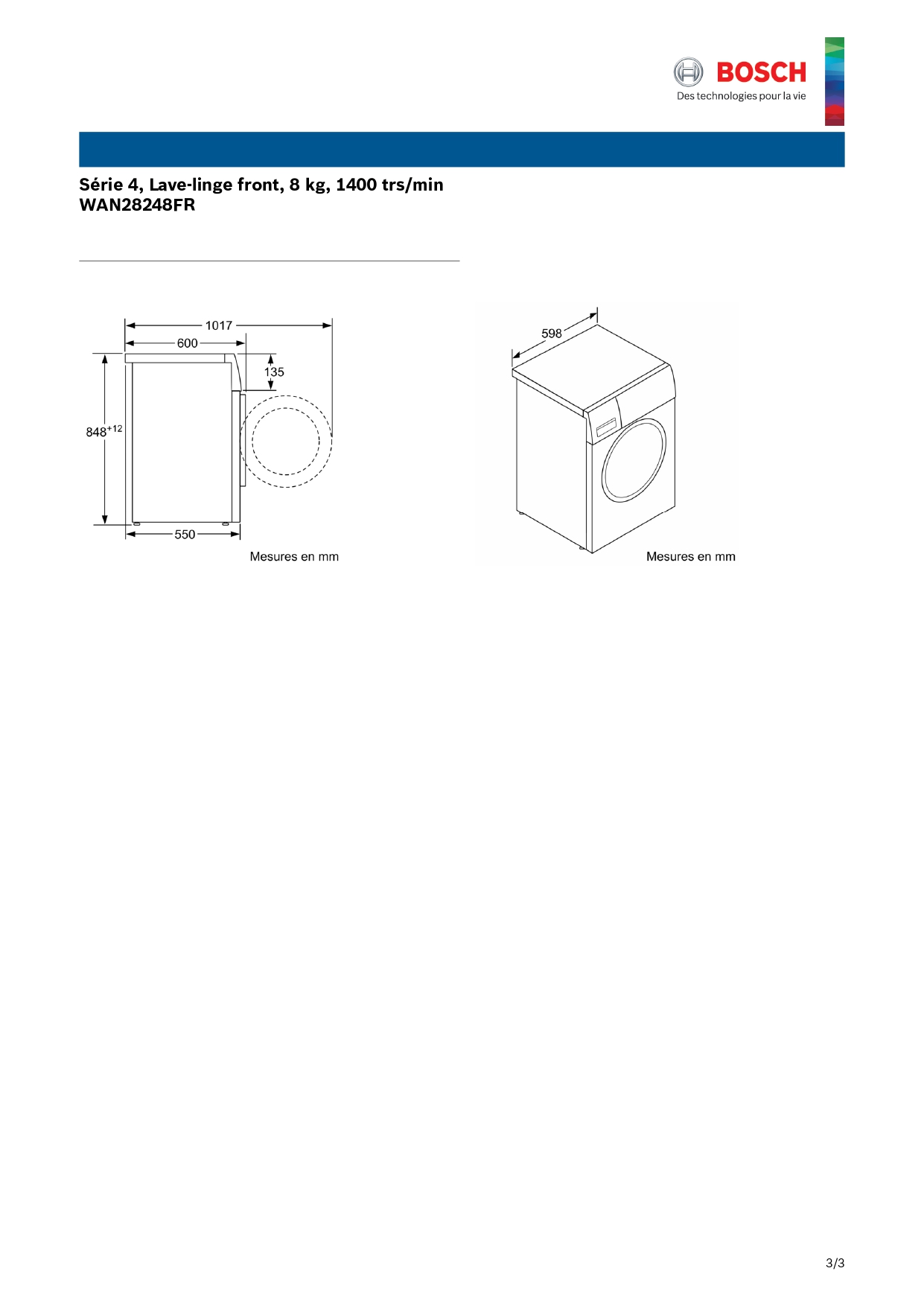 BOSCH
Des technologies pour la vie

Série 4, Lave-linge front, 8 kg, 1400 trs/min
WAN28248FR

1017
600
135
$848^{+12}$
550
Mesures en mm

598
Mesures en mm

3/3